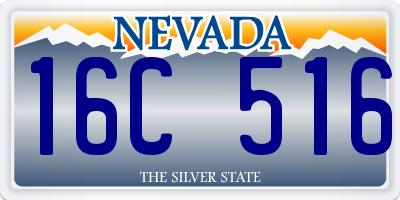 NEVADA

16C 516

THE SILVER STATE